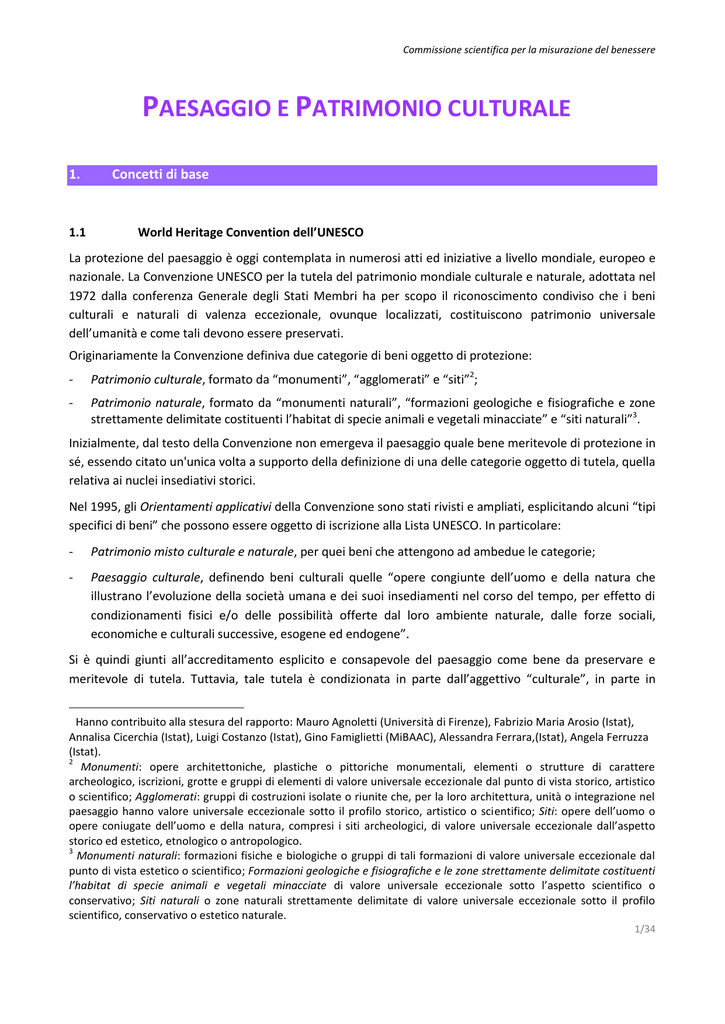 Commissione scientifica per la misurazione del benessere

PAESAGGIO E PATRIMONIO CULTURALE

1. Concetti di base

1.1 World Heritage Convention dell'UNESCO

La protezione del paesaggio è oggi contemplata in numerosi atti ed iniziative a livello mondiale, europeo e nazionale. La Convenzione UNESCO per la tutela del patrimonio mondiale culturale e naturale, adottata nel 1972 dalla conferenza Generale degli Stati Membri ha per scopo il riconoscimento condiviso che i beni culturali e naturali di valenza eccezionale, ovunque localizzati, costituiscono patrimonio universale dell'umanità e come tali devono essere preservati.

Originariamente la Convenzione definiva due categorie di beni oggetto di protezione:

- Patrimonio culturale, formato da "monumenti", "agglomerati" e "siti"$^2$;
- Patrimonio naturale, formato da "monumenti naturali", "formazioni geologiche e fisiografiche e zone strettamente delimitate costituenti l'habitat di specie animali e vegetali minacciate" e "siti naturali"$^3$.

Inizialmente, dal testo della Convenzione non emergeva il paesaggio quale bene meritevole di protezione in sé, essendo citato un'unica volta a supporto della definizione di una delle categorie oggetto di tutela, quella relativa ai nuclei insediativi storici.

Nel 1995, gli Orientamenti applicativi della Convenzione sono stati rivisti e ampliati, esplicitando alcuni "tipi specifici di beni" che possono essere oggetto di iscrizione alla Lista UNESCO. In particolare:

- Patrimonio misto culturale e naturale, per quei beni che attengono ad ambedue le categorie;
- Paesaggio culturale, definendo beni culturali quelle "opere congiunte dell'uomo e della natura che illustrano l'evoluzione della società umana e dei suoi insediamenti nel corso del tempo, per effetto di condizionamenti fisici e/o delle possibilità offerte dal loro ambiente naturale, dalle forze sociali, economiche e culturali successive, esogene ed endogene".

Si è quindi giunti all'accreditamento esplicito e consapevole del paesaggio come bene da preservare e meritevole di tutela. Tuttavia, tale tutela è condizionata in parte dall'aggettivo "culturale", in parte in

Hanno contribuito alla stesura del rapporto: Mauro Agnoletti (Università di Firenze), Fabrizio Maria Arosio (Istat), Annalisa Cicerchia (Istat), Luigi Costanzo (Istat), Gino Famiglietti (MiBAAC), Alessandra Ferrara,(Istat), Angela Ferruzza (Istat).

$^2$ Monumenti: opere architettoniche, plastiche o pittoriche monumentali, elementi o strutture di carattere archeologico, iscrizioni, grotte e gruppi di elementi di valore universale eccezionale dal punto di vista storico, artistico o scientifico; Agglomerati: gruppi di costruzioni isolate o riunite che, per la loro architettura, unità o integrazione nel paesaggio hanno valore universale eccezionale sotto il profilo storico, artistico o scientifico; Siti: opere dell'uomo o opere coniugate dell'uomo e della natura, compresi i siti archeologici, di valore universale eccezionale dall'aspetto storico ed estetico, etnologico o antropologico.

$^3$ Monumenti naturali: formazioni fisiche e biologiche o gruppi di tali formazioni di valore universale eccezionale dal punto di vista estetico o scientifico; Formazioni geologiche e fisiografiche e le zone strettamente delimitate costituenti l'habitat di specie animali e vegetali minacciate di valore universale eccezionale sotto l'aspetto scientifico o conservativo; Siti naturali o zone naturali strettamente delimitate di valore universale eccezionale sotto il profilo scientifico, conservativo o estetico naturale.

1/34